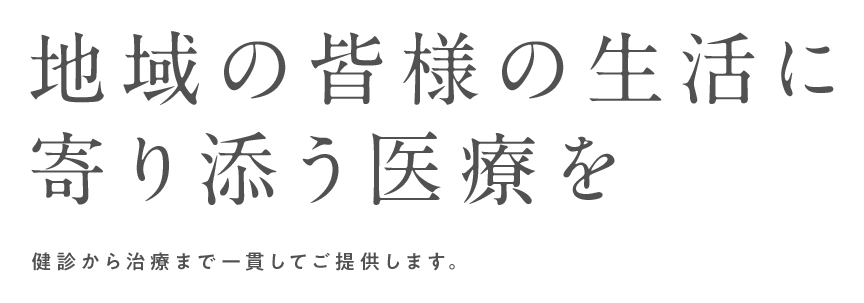 地域の皆様の生活に
寄り添う医療を

健診から治療まで一貫してご提供します。